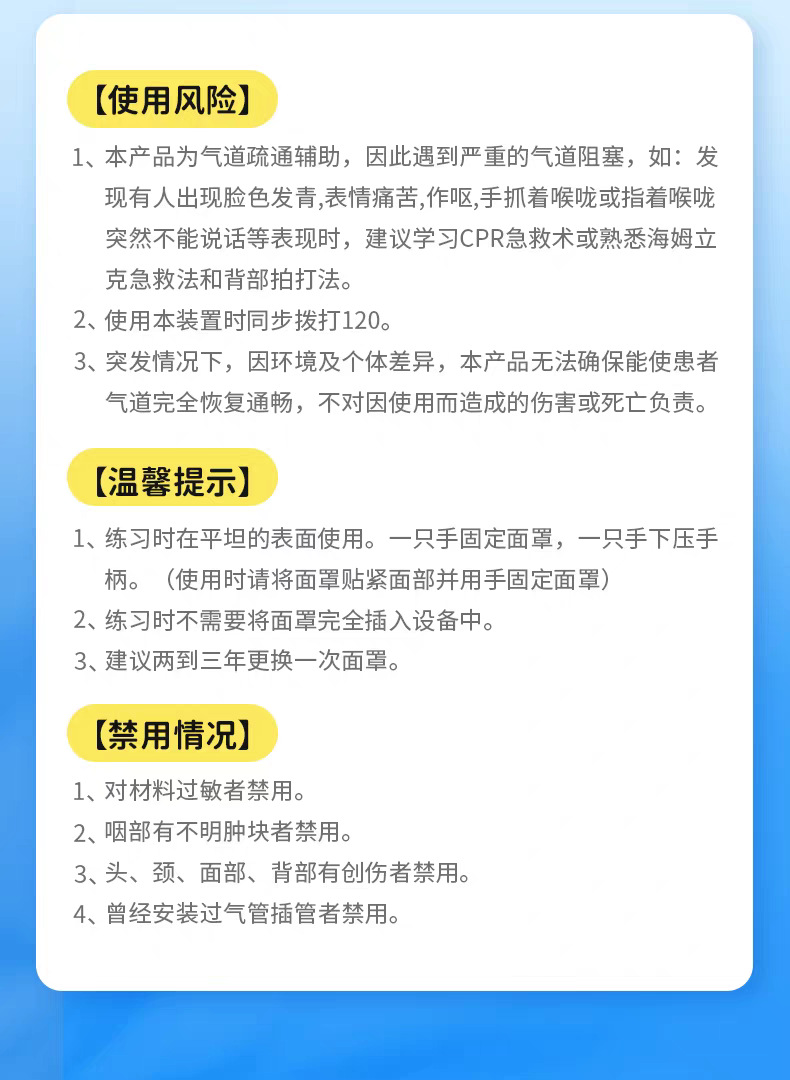 【使用风险】

1、本产品为气道疏通辅助，因此遇到严重的气道阻塞，如：发现有人出现脸色发青,表情痛苦,作呕,手抓着喉咙或指着喉咙突然不能说话等表现时，建议学习CPR急救术或熟悉海姆立克急救法和背部拍打法。

2、使用本装置时同步拨打120。

3、突发情况下，因环境及个体差异，本产品无法确保能使患者气道完全恢复通畅，不对因使用而造成的伤害或死亡负责。

【温馨提示】

1、练习时在平坦的表面使用。一只手固定面罩，一只手下压手柄。（使用时请将面罩贴紧面部并用手固定面罩）

2、练习时不需要将面罩完全插入设备中。

3、建议两到三年更换一次面罩。

【禁用情况】

1、对材料过敏者禁用。

2、咽部有不明肿块者禁用。

3、头、颈、面部、背部有创伤者禁用。

4、曾经安装过气管插管者禁用。